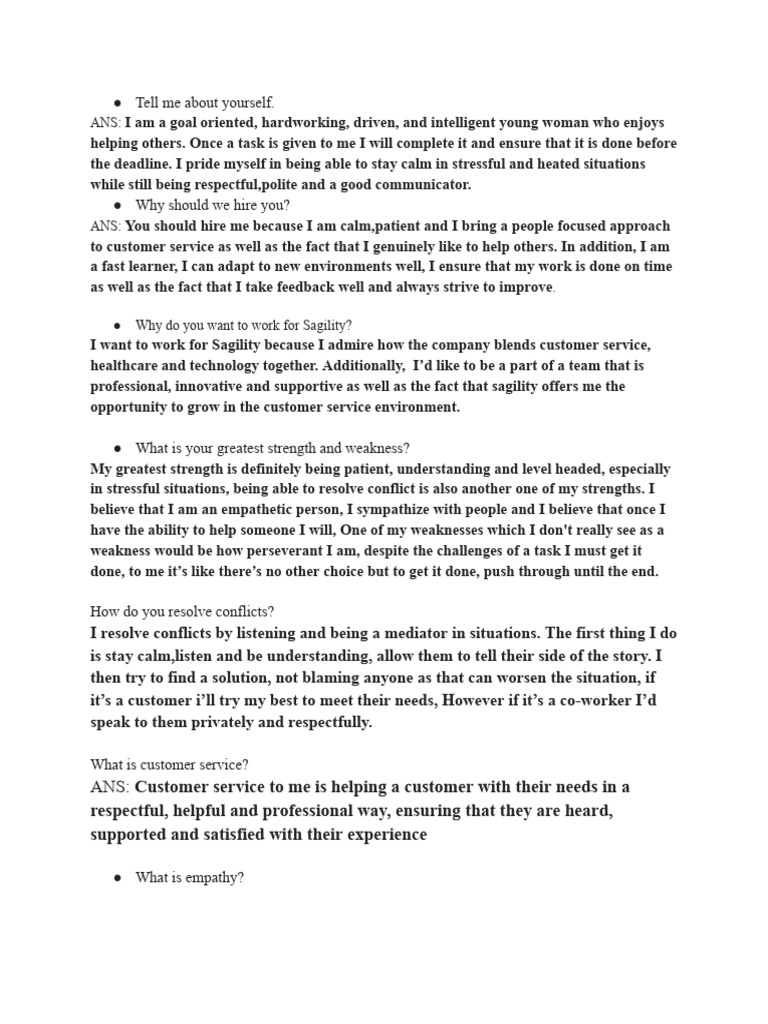 ● Tell me about yourself.
ANS: I am a goal oriented, hardworking, driven, and intelligent young woman who enjoys helping others. Once a task is given to me I will complete it and ensure that it is done before the deadline. I pride myself in being able to stay calm in stressful and heated situations while still being respectful,polite and a good communicator.

● Why should we hire you?
ANS: You should hire me because I am calm,patient and I bring a people focused approach to customer service as well as the fact that I genuinely like to help others. In addition, I am a fast learner, I can adapt to new environments well, I ensure that my work is done on time as well as the fact that I take feedback well and always strive to improve.

● Why do you want to work for Sagility?
I want to work for Sagility because I admire how the company blends customer service, healthcare and technology together. Additionally, I'd like to be a part of a team that is professional, innovative and supportive as well as the fact that sagility offers me the opportunity to grow in the customer service environment.

● What is your greatest strength and weakness?
My greatest strength is definitely being patient, understanding and level headed, especially in stressful situations, being able to resolve conflict is also another one of my strengths. I believe that I am an empathetic person, I sympathize with people and I believe that once I have the ability to help someone I will, One of my weaknesses which I don't really see as a weakness would be how perseverant I am, despite the challenges of a task I must get it done, to me it's like there's no other choice but to get it done, push through until the end.

How do you resolve conflicts?
I resolve conflicts by listening and being a mediator in situations. The first thing I do is stay calm,listen and be understanding, allow them to tell their side of the story. I then try to find a solution, not blaming anyone as that can worsen the situation, if it's a customer i'll try my best to meet their needs, However if it's a co-worker I'd speak to them privately and respectfully.

What is customer service?
ANS: Customer service to me is helping a customer with their needs in a respectful, helpful and professional way, ensuring that they are heard, supported and satisfied with their experience

● What is empathy?